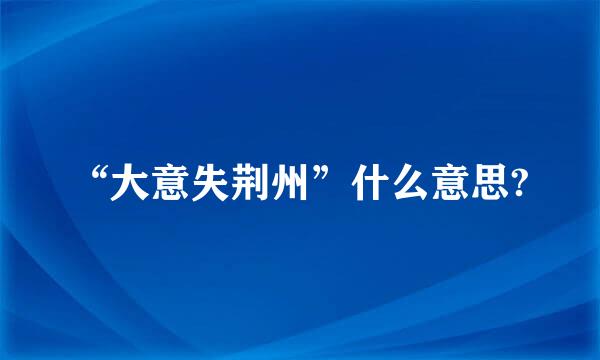 “大意失荆州”什么意思?